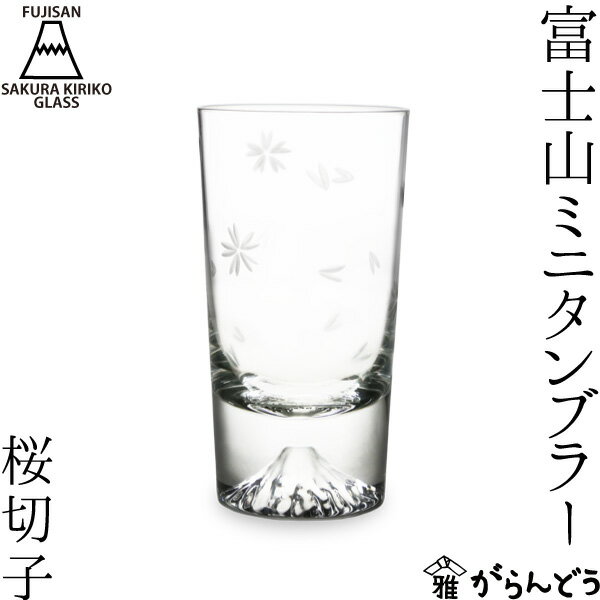 FUJISAN

SAKURA KIRIKO GLASS

富士山ミニタンブラー

桜切子

雅 がらんどう